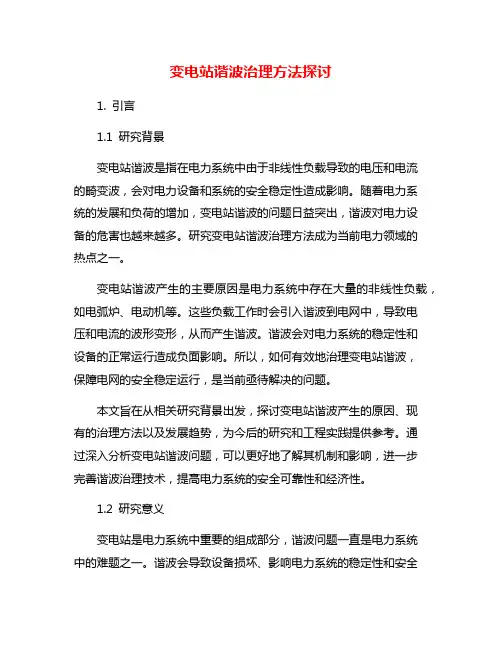 变电站谐波治理方法探讨

1. 引言

1.1 研究背景

变电站谐波是指在电力系统中由于非线性负载导致的电压和电流的畸变波，会对电力设备和系统的安全稳定性造成影响。随着电力系统的发展和负荷的增加，变电站谐波的问题日益突出，谐波对电力设备的危害也越来越多。研究变电站谐波治理方法成为当前电力领域的热点之一。

变电站谐波产生的主要原因是电力系统中存在大量的非线性负载，如电弧炉、电动机等。这些负载工作时会引入谐波到电网中，导致电压和电流的波形变形，从而产生谐波。谐波会对电力系统的稳定性和设备的正常运行造成负面影响。所以，如何有效地治理变电站谐波，保障电网的安全稳定运行，是当前亟待解决的问题。

本文旨在从相关研究背景出发，探讨变电站谐波产生的原因、现有的治理方法以及发展趋势，为今后的研究和工程实践提供参考。通过深入分析变电站谐波问题，可以更好地了解其机制和影响，进一步完善谐波治理技术，提高电力系统的安全可靠性和经济性。

1.2 研究意义

变电站是电力系统中重要的组成部分，谐波问题一直是电力系统中的难题之一。谐波会导致设备损坏、影响电力系统的稳定性和安全